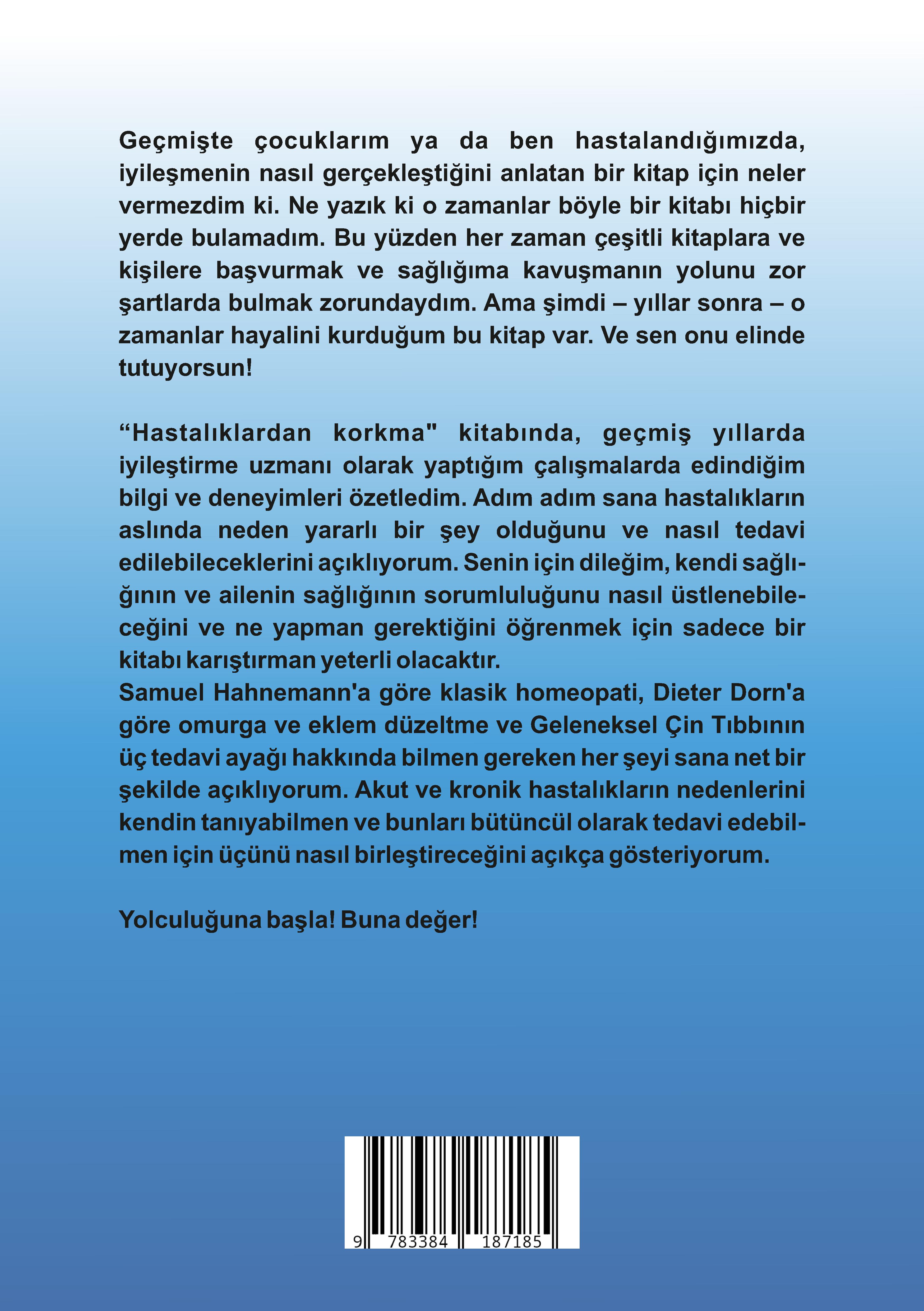 Geçmişte çocuklarım ya da ben hastalandığımızda, iyileşmenin nasıl gerçekleştiğini anlatan bir kitap için neler vermezdim ki. Ne yazık ki o zamanlar böyle bir kitabı hiçbir yerde bulamadım. Bu yüzden her zaman çeşitli kitaplara ve kişilere başvurmak ve sağlığıma kavuşmanın yolunu zor şartlarda bulmak zorundaydım. Ama şimdi – yıllar sonra – o zamanlar hayalini kurduğum bu kitap var. Ve sen onu elinde tutuyorsun!

“Hastalıklardan korkma" kitabında, geçmiş yıllarda iyileştirme uzmanı olarak yaptığım çalışmalarda edindiğim bilgi ve deneyimleri özetledim. Adım adım sana hastalıkların aslında neden yararlı bir şey olduğunu ve nasıl tedavi edilebileceklerini açıklıyorum. Senin için dileğim, kendi sağlığının ve ailenin sağlığının sorumluluğunu nasıl üstlenebileceğini ve ne yapman gerektiğini öğrenmek için sadece bir kitabı karıştırman yeterli olacaktır.
Samuel Hahnemann'a göre klasik homeopati, Dieter Dorn'a göre omurga ve eklem düzeltme ve Geleneksel Çin Tıbbının üç tedavi ayağı hakkında bilmen gereken her şeyi sana net bir şekilde açıklıyorum. Akut ve kronik hastalıkların nedenlerini kendin tanıyabilmen ve bunları bütüncül olarak tedavi edebilmen için üçünü nasıl birleştireceğini açıkça gösteriyorum.

Yolculuğuna başla! Buna değer!

9 783384 187185